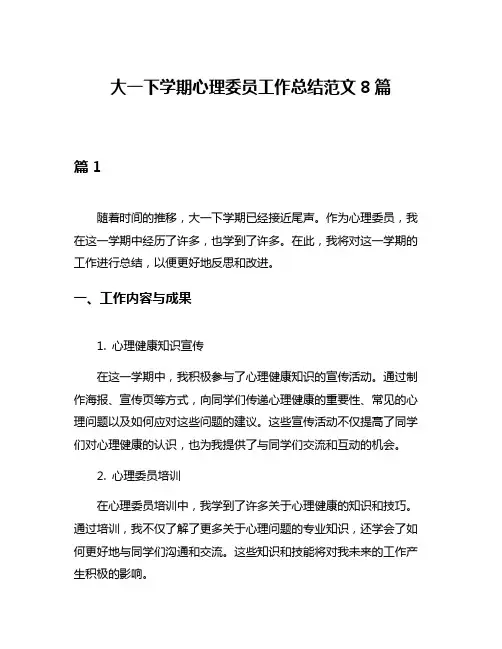 大一下学期心理委员工作总结范文 8 篇

篇 1

随着时间的推移，大一下学期已经接近尾声。作为心理委员，我在这一学期中经历了许多，也学到了许多。在此，我将对这一学期的工作进行总结，以便更好地反思和改进。

一、工作内容与成果

1. 心理健康知识宣传

在这一学期中，我积极参与了心理健康知识的宣传活动。通过制作海报、宣传页等方式，向同学们传递心理健康的重要性、常见的心理问题以及如何应对这些问题的建议。这些宣传活动不仅提高了同学们对心理健康的认识，也为我提供了与同学们交流和互动的机会。

2. 心理委员培训

在心理委员培训中，我学到了许多关于心理健康的知识和技巧。通过培训，我不仅了解了更多关于心理问题的专业知识，还学会了如何更好地与同学们沟通和交流。这些知识和技能将对我未来的工作产生积极的影响。